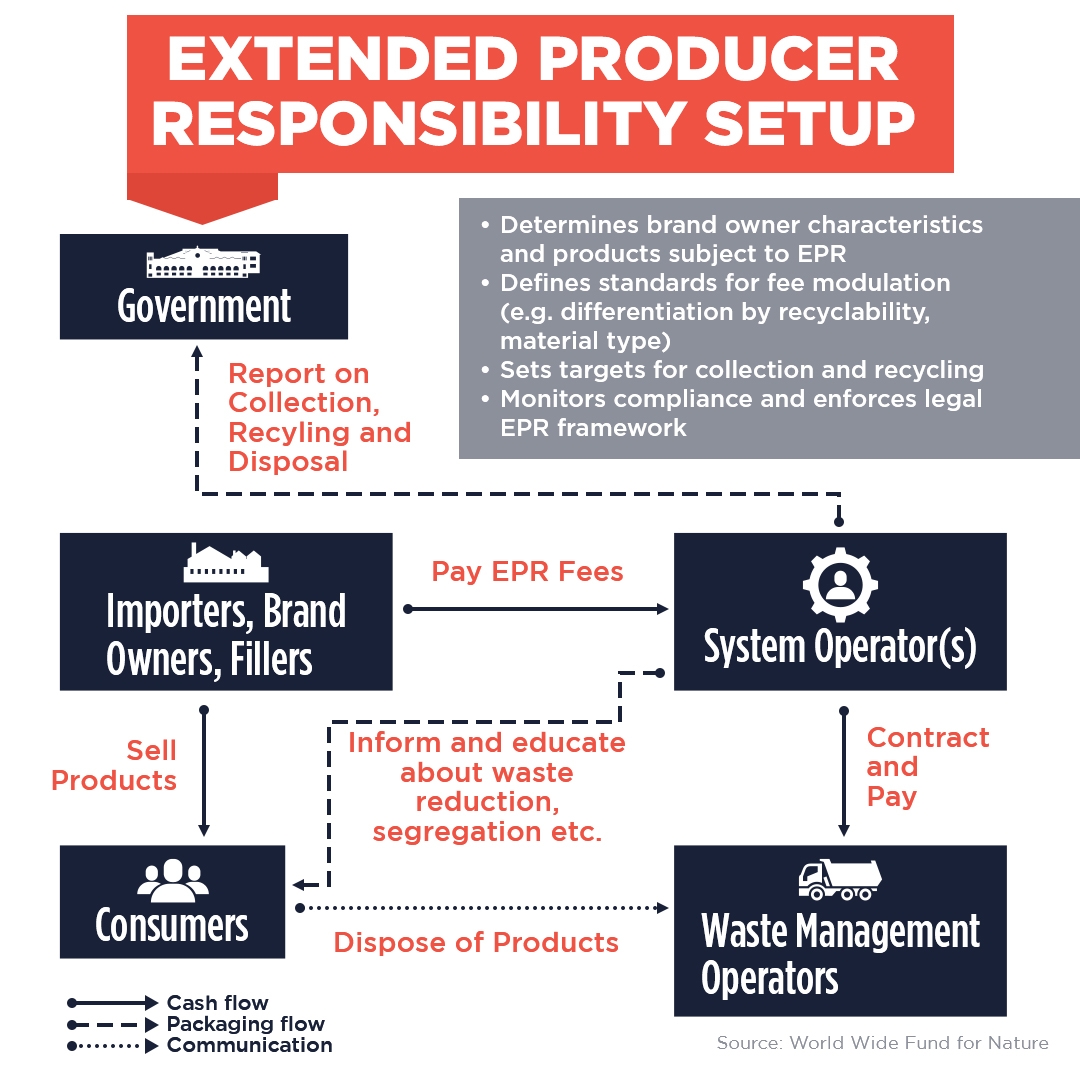 EXTENDED PRODUCER RESPONSIBILITY SETUP

Government

• Determines brand owner characteristics and products subject to EPR
• Defines standards for fee modulation (e.g. differentiation by recyclability, material type)
• Sets targets for collection and recycling
• Monitors compliance and enforces legal EPR framework

Report on Collection, Recyling and Disposal

Importers, Brand Owners, Fillers

Pay EPR Fees

System Operator(s)

Sell Products

Inform and educate about waste reduction, segregation etc.

Contract and Pay

Consumers

Dispose of Products

Waste Management Operators

Cash flow
Packaging flow
Communication

Source: World Wide Fund for Nature